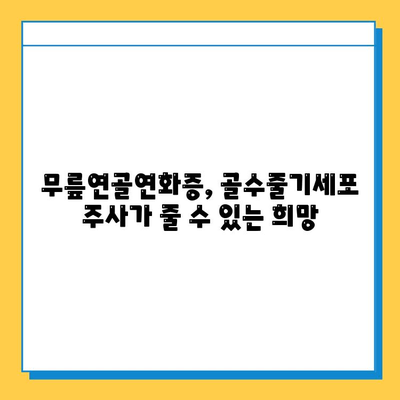 무릎연골연화증, 골수줄기세포 주사가 줄 수 있는 희망